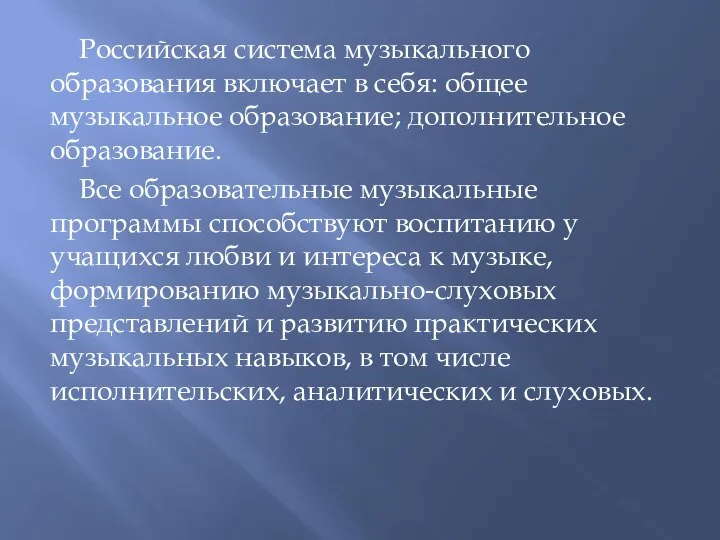 Российская система музыкального образования включает в себя: общее музыкальное образование; дополнительное образование.

Все образовательные музыкальные программы способствуют воспитанию у учащихся любви и интереса к музыке, формированию музыкально-слуховых представлений и развитию практических музыкальных навыков, в том числе исполнительских, аналитических и слуховых.